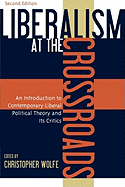 Second Edition

LIBERALISM AT THE CROSSROADS

An Introduction to Contemporary Liberal Political Theory and Its Critics

EDITED BY
CHRISTOPHER WOLFE